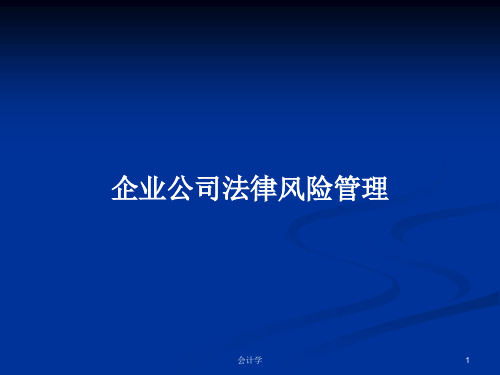 企业公司法律风险管理

会计学

1